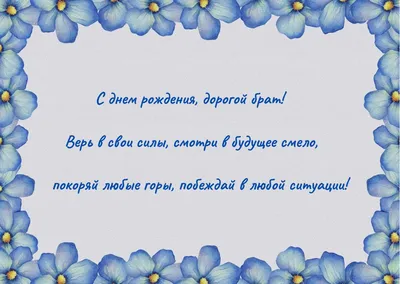 С днем рождения, дорогой брат!

Верь в свои силы, смотри в будущее смело,

покоряй любые горы, побеждай в любой ситуации!